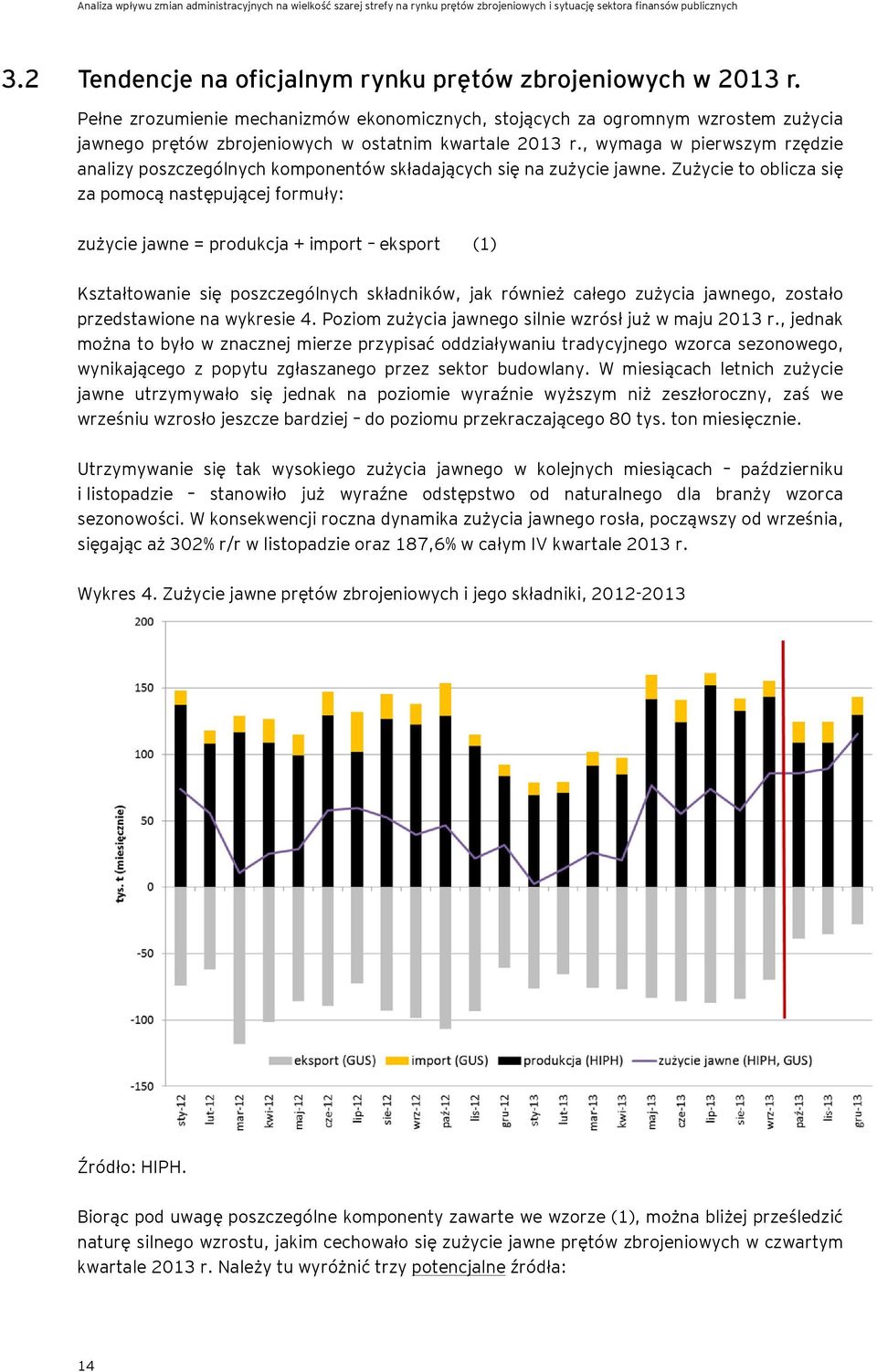 Analiza wpływu zmian administracyjnych na wielkość szarej strefy na rynku prętów zbrojeniowych i sytuację sektora finansów publicznych

3.2 Tendencje na oficjalnym rynku prętów zbrojeniowych w 2013 r.

Pełne zrozumienie mechanizmów ekonomicznych, stojących za ogromnym wzrostem zużycia jawnego prętów zbrojeniowych w ostatnim kwartale 2013 r., wymaga w pierwszym rzędzie analizy poszczególnych komponentów składających się na zużycie jawne. Zużycie to oblicza się za pomocą następującej formuły:

zużycie jawne = produkcja + import – eksport (1)

Kształtowanie się poszczególnych składników, jak również całego zużycia jawnego, zostało przedstawione na wykresie 4. Poziom zużycia jawnego silnie wzrósł już w maju 2013 r., jednak można to było w znacznej mierze przypisać oddziaływaniu tradycyjnego wzorca sezonowego, wynikającego z popytu zgłaszanego przez sektor budowlany. W miesiącach letnich zużycie jawne utrzymywało się jednak na poziomie wyraźnie wyższym niż zeszłoroczny, zaś we wrześniu wzrosło jeszcze bardziej – do poziomu przekraczającego 80 tys. ton miesięcznie.

Utrzymywanie się tak wysokiego zużycia jawnego w kolejnych miesiącach – październiku i listopadzie – stanowiło już wyraźne odstępstwo od naturalnego dla branży wzorca sezonowości. W konsekwencji roczna dynamika zużycia jawnego rosła, począwszy od września, sięgając aż 302% r/r w listopadzie oraz 187,6% w całym IV kwartale 2013 r.

Wykres 4. Zużycie jawne prętów zbrojeniowych i jego składniki, 2012-2013

200
150
100
50
0
-50
-100
-150
tys. t (miesięcznie)
eksport (GUS) import (GUS) produkcja (HIPH) zużycie jawne (HIPH, GUS)
sty-12 lut-12 mar-12 kwi-12 maj-12 cze-12 lip-12 sie-12 wrz-12 paź-12 lis-12 gru-12 sty-13 lut-13 mar-13 kwi-13 maj-13 cze-13 lip-13 sie-13 wrz-13 paź-13 lis-13 gru-13

Źródło: HIPH.

Biorąc pod uwagę poszczególne komponenty zawarte we wzorze (1), można bliżej prześledzić naturę silnego wzrostu, jakim cechowało się zużycie jawne prętów zbrojeniowych w czwartym kwartale 2013 r. Należy tu wyróżnić trzy potencjalne źródła:

14